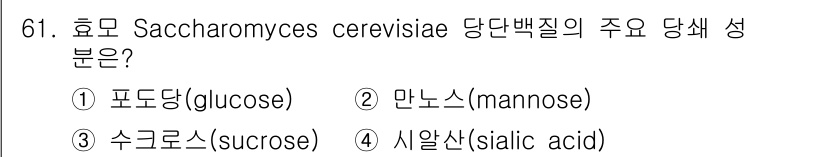 61. 효모 Saccharomyces cerevisiae 당단백질의 주요 당쇄 성분은?

① 포도당(glucose) ② 만노스(mannose)

③ 수크로스(sucrose) ④ 시알산(sialic acid)